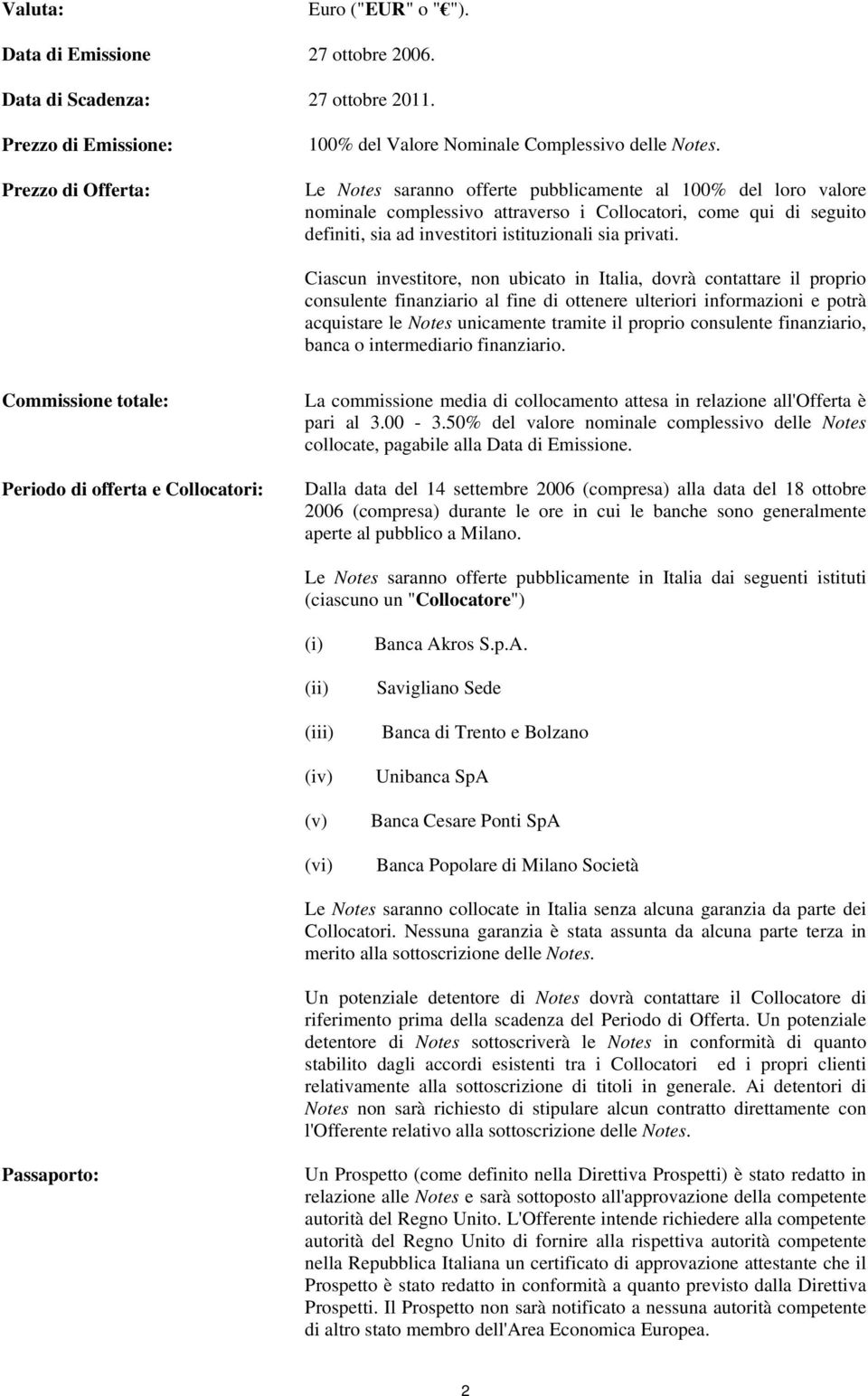 Valuta: Euro ("EUR" o "€").

Data di Emissione 27 ottobre 2006.

Data di Scadenza: 27 ottobre 2011.

Prezzo di Emissione: 100% del Valore Nominale Complessivo delle Notes.

Prezzo di Offerta: Le Notes saranno offerte pubblicamente al 100% del loro valore nominale complessivo attraverso i Collocatori, come qui di seguito definiti, sia ad investitori istituzionali sia privati.

Ciascun investitore, non ubicato in Italia, dovrà contattare il proprio consulente finanziario al fine di ottenere ulteriori informazioni e potrà acquistare le Notes unicamente tramite il proprio consulente finanziario, banca o intermediario finanziario.

Commissione totale: La commissione media di collocamento attesa in relazione all'Offerta è pari al 3.00 - 3.50% del valore nominale complessivo delle Notes collocate, pagabile alla Data di Emissione.

Periodo di offerta e Collocatori: Dalla data del 14 settembre 2006 (compresa) alla data del 18 ottobre 2006 (compresa) durante le ore in cui le banche sono generalmente aperte al pubblico a Milano.

Le Notes saranno offerte pubblicamente in Italia dai seguenti istituti (ciascuno un "Collocatore")

(i) Banca Akros S.p.A.

(ii) Savigliano Sede

(iii) Banca di Trento e Bolzano

(iv) Unibanca SpA

(v) Banca Cesare Ponti SpA

(vi) Banca Popolare di Milano Società

Le Notes saranno collocate in Italia senza alcuna garanzia da parte dei Collocatori. Nessuna garanzia è stata assunta da alcuna parte terza in merito alla sottoscrizione delle Notes.

Un potenziale detentore di Notes dovrà contattare il Collocatore di riferimento prima della scadenza del Periodo di Offerta. Un potenziale detentore di Notes sottoscriverà le Notes in conformità di quanto stabilito dagli accordi esistenti tra i Collocatori ed i propri clienti relativamente alla sottoscrizione di titoli in generale. Ai detentori di Notes non sarà richiesto di stipulare alcun contratto direttamente con l'Offerente relativo alla sottoscrizione delle Notes.

Passaporto: Un Prospetto (come definito nella Direttiva Prospetti) è stato redatto in relazione alle Notes e sarà sottoposto all'approvazione della competente autorità del Regno Unito. L'Offerente intende richiedere alla competente autorità del Regno Unito di fornire alla rispettiva autorità competente nella Repubblica Italiana un certificato di approvazione attestante che il Prospetto è stato redatto in conformità a quanto previsto dalla Direttiva Prospetti. Il Prospetto non sarà notificato a nessuna autorità competente di altro stato membro dell'Area Economica Europea.

2